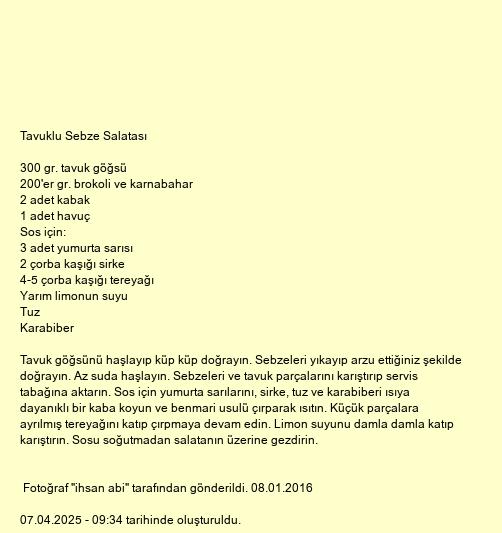 Tavuklu Sebze Salatası

300 gr. tavuk göğsü
200'er gr. brokoli ve karnabahar
2 adet kabak
1 adet havuç
Sos için:
3 adet yumurta sarısı
2 çorba kaşığı sirke
4-5 çorba kaşığı tereyağı
Yarım limonun suyu
Tuz
Karabiber

Tavuk göğsünü haşlayıp küp küp doğrayın. Sebzeleri yıkayıp arzu ettiğiniz şekilde doğrayın. Az suda haşlayın. Sebzeleri ve tavuk parçalarını karıştırıp servis tabağına aktarın. Sos için yumurta sarılarını, sirke, tuz ve karabiberi ısıya dayanıklı bir kaba koyun ve benmari usulü çırparak ısıtın. Küçük parçalara ayrılmış tereyağını katıp çırpmaya devam edin. Limon suyunu damla damla katıp karıştırın. Sosu soğutmadan salatanın üzerine gezdirin.

Fotoğraf "ihsan abi" tarafından gönderildi. 08.01.2016

07.04.2025 - 09:34 tarihinde oluşturuldu.